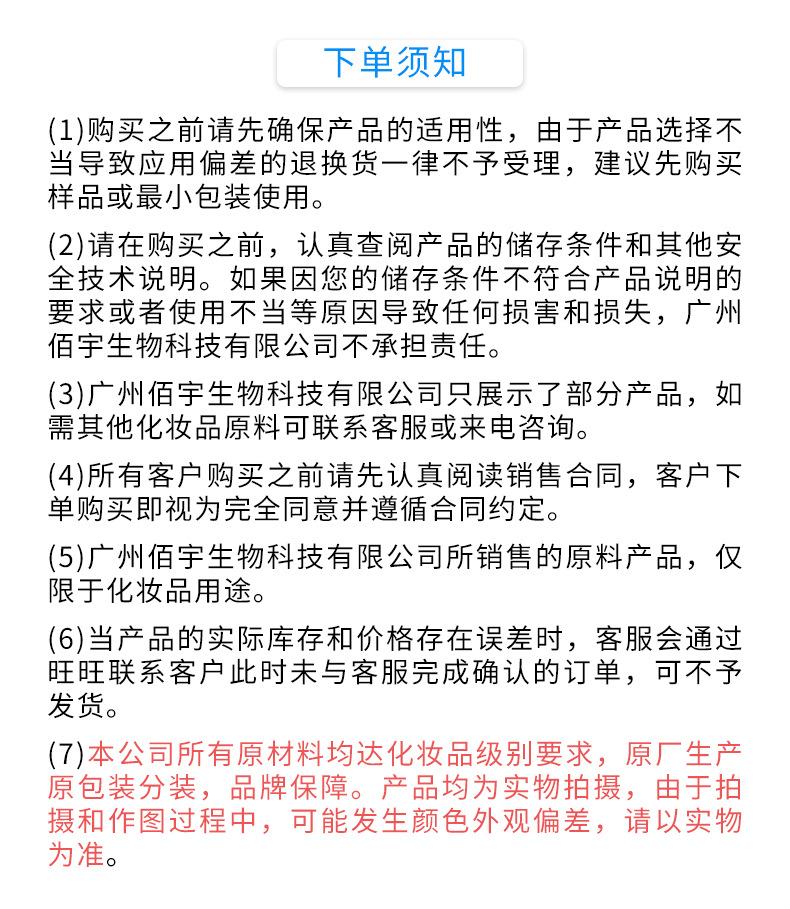 下单须知

(1)购买之前请先确保产品的适用性，由于产品选择不当导致应用偏差的退换货一律不予受理，建议先购买样品或最小包装使用。

(2)请在购买之前，认真查阅产品的储存条件和其他安全技术说明。如果因您的储存条件不符合产品说明的要求或者使用不当等原因导致任何损害和损失，广州佰宇生物科技有限公司不承担责任。

(3)广州佰宇生物科技有限公司只展示了部分产品，如需其他化妆品原料可联系客服或来电咨询。

(4)所有客户购买之前请先认真阅读销售合同，客户下单购买即视为完全同意并遵循合同约定。

(5)广州佰宇生物科技有限公司所销售的原料产品，仅限于化妆品用途。

(6)当产品的实际库存和价格存在误差时，客服会通过旺旺联系客户此时未与客服完成确认的订单，可不予发货。

(7)本公司所有原材料均达化妆品级别要求，原厂生产原包装分装，品牌保障。产品均为实物拍摄，由于拍摄和作图过程中，可能发生颜色外观偏差，请以实物为准。